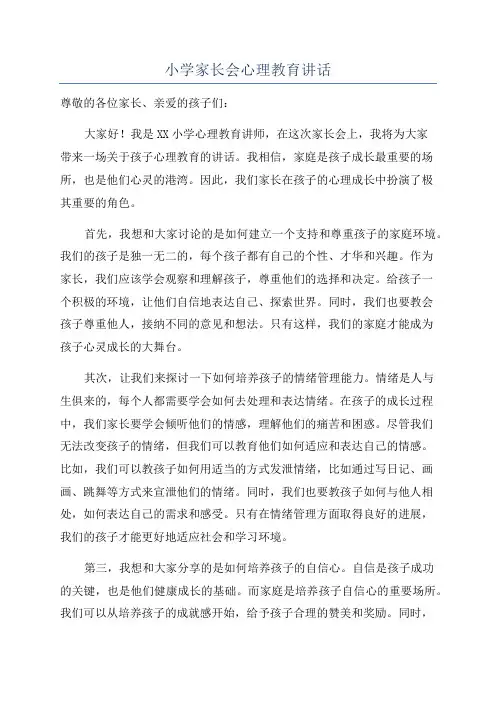 小学家长会心理教育讲话

尊敬的各位家长、亲爱的孩子们：

大家好！我是XX小学心理教育讲师，在这次家长会上，我将为大家带来一场关于孩子心理教育的讲话。我相信，家庭是孩子成长最重要的场所，也是他们心灵的港湾。因此，我们家长在孩子的心理成长中扮演了极其重要的角色。

首先，我想和大家讨论的是如何建立一个支持和尊重孩子的家庭环境。我们的孩子是独一无二的，每个孩子都有自己的个性、才华和兴趣。作为家长，我们应该学会观察和理解孩子，尊重他们的选择和决定。给孩子一个积极的环境，让他们自信地表达自己、探索世界。同时，我们也要教会孩子尊重他人，接纳不同的意见和想法。只有这样，我们的家庭才能成为孩子心灵成长的大舞台。

其次，让我们来探讨一下如何培养孩子的情绪管理能力。情绪是人与生俱来的，每个人都需要学会如何去处理和表达情绪。在孩子的成长过程中，我们家长要学会倾听他们的情感，理解他们的痛苦和困惑。尽管我们无法改变孩子的情绪，但我们可以教育他们如何适应和表达自己的情感。比如，我们可以教孩子如何用适当的方式发泄情绪，比如通过写日记、画画、跳舞等方式来宣泄他们的情绪。同时，我们也要教孩子如何与他人相处，如何表达自己的需求和感受。只有在情绪管理方面取得良好的进展，我们的孩子才能更好地适应社会和学习环境。

第三，我想和大家分享的是如何培养孩子的自信心。自信是孩子成功的关键，也是他们健康成长的基础。而家庭是培养孩子自信心的重要场所。我们可以从培养孩子的成就感开始，给予孩子合理的赞美和奖励。同时，